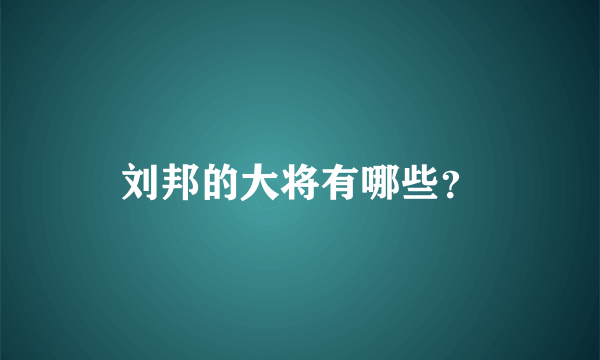 刘邦的大将有哪些？